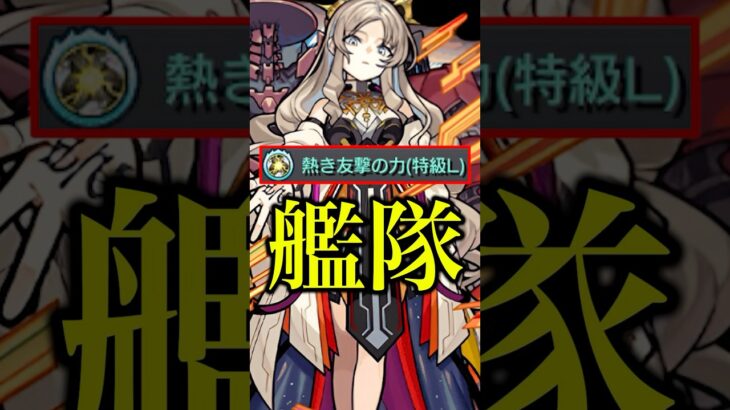 熱き友撃の力(特級L)

艦隊